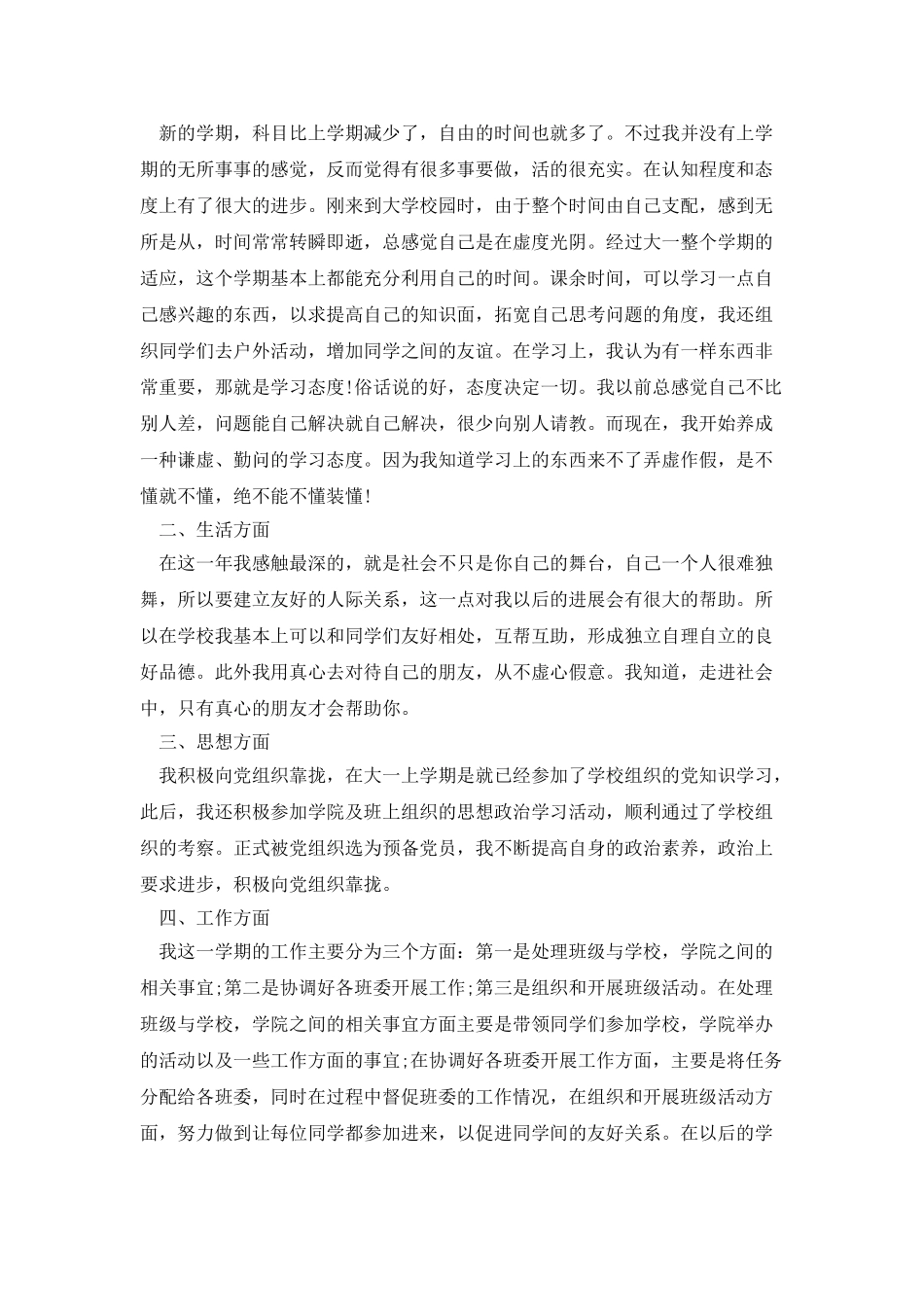 新的学期，科目比上学期减少了，自由的时间也就多了。不过我并没有上学期的无所事事的感觉，反而觉得有很多事要做，活的很充实。在认知程度和态度上有了很大的进步。刚来到大学校园时，由于整个时间由自己支配，感到无所是从，时间常常转瞬即逝，总感觉自己是在虚度光阴。经过大一整个学期的适应，这个学期基本上都能充分利用自己的时间。课余时间，可以学习一点自己感兴趣的东西，以求提高自己的知识面，拓宽自己思考问题的角度，我还组织同学们去户外活动，增加同学之间的友谊。在学习上，我认为有一样东西非常重要，那就是学习态度!俗话说的好，态度决定一切。我以前总感觉自己不比别人差，问题能自己解决就自己解决，很少向别人请教。而现在，我开始养成一种谦虚、勤问的学习态度。因为我知道学习上的东西来不了弄虚作假，是不懂就不懂，绝不能不懂装懂!

二、生活方面

在这一年我感触最深的，就是社会不只是你自己的舞台，自己一个人很难独舞，所以要建立友好的人际关系，这一点对我以后的进展会有很大的帮助。所以在学校我基本上可以和同学们友好相处，互帮互助，形成独立自理自立的良好品德。此外我用真心去对待自己的朋友，从不虚心假意。我知道，走进社会中，只有真心的朋友才会帮助你。

三、思想方面

我积极向党组织靠拢，在大一上学期是就已经参加了学校组织的党知识学习，此后，我还积极参加学院及班上组织的思想政治学习活动，顺利通过了学校组织的考察。正式被党组织选为预备党员，我不断提高自身的政治素养，政治上要求进步，积极向党组织靠拢。

四、工作方面

我这一学期的工作主要分为三个方面：第一是处理班级与学校，学院之间的相关事宜;第二是协调好各班委开展工作;第三是组织和开展班级活动。在处理班级与学校，学院之间的相关事宜方面主要是带领同学们参加学校，学院举办的活动以及一些工作方面的事宜;在协调好各班委开展工作方面，主要是将任务分配给各班委，同时在过程中督促班委的工作情况，在组织和开展班级活动方面，努力做到让每位同学都参加进来，以促进同学间的友好关系。在以后的学